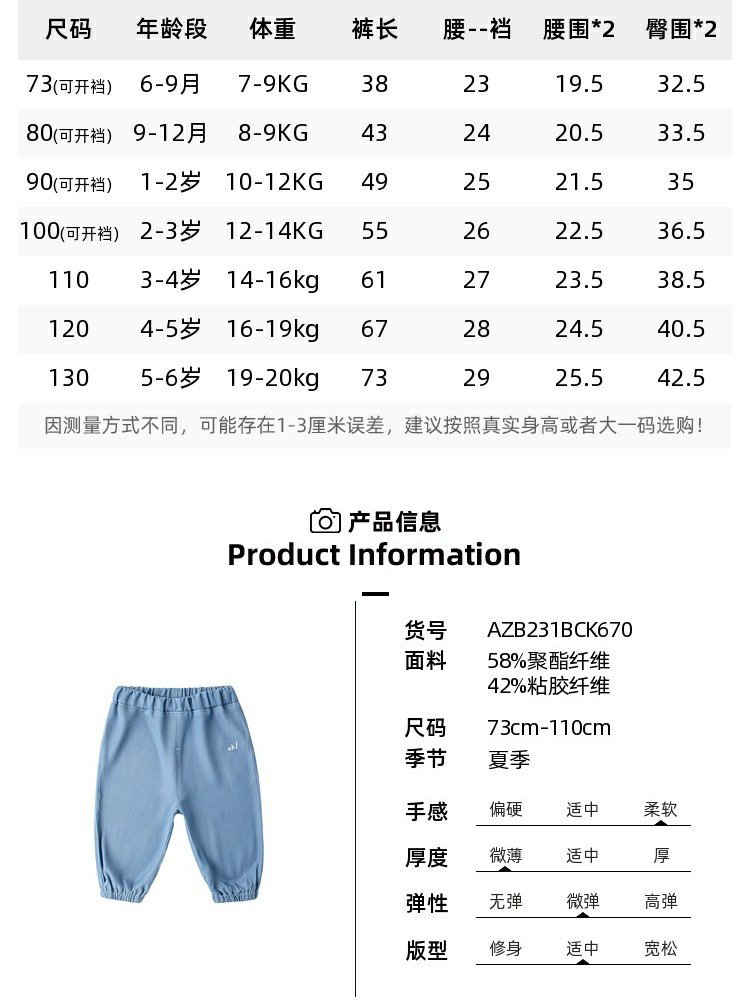 | 尺码 | 年龄段 | 体重 | 裤长 | 腰--裆 | 腰围*2 | 臀围*2 |
|---|---|---|---|---|---|---|
| 73(可开裆) | 6-9月 | 7-9KG | 38 | 23 | 19.5 | 32.5 |
| 80(可开裆) | 9-12月 | 8-9KG | 43 | 24 | 20.5 | 33.5 |
| 90(可开裆) | 1-2岁 | 10-12KG | 49 | 25 | 21.5 | 35 |
| 100(可开裆) | 2-3岁 | 12-14KG | 55 | 26 | 22.5 | 36.5 |
| 110 | 3-4岁 | 14-16kg | 61 | 27 | 23.5 | 38.5 |
| 120 | 4-5岁 | 16-19kg | 67 | 28 | 24.5 | 40.5 |
| 130 | 5-6岁 | 19-20kg | 73 | 29 | 25.5 | 42.5 |

因测量方式不同，可能存在1-3厘米误差，建议按照真实身高或者大一码选购！

产品信息
Product Information

货号 AZB231BCK670
面料 58%聚酯纤维
42%粘胶纤维
尺码 73cm-110cm
季节 夏季
手感 偏硬 适中 柔软
厚度 微薄 适中 厚
弹性 无弹 微弹 高弹
版型 修身 适中 宽松